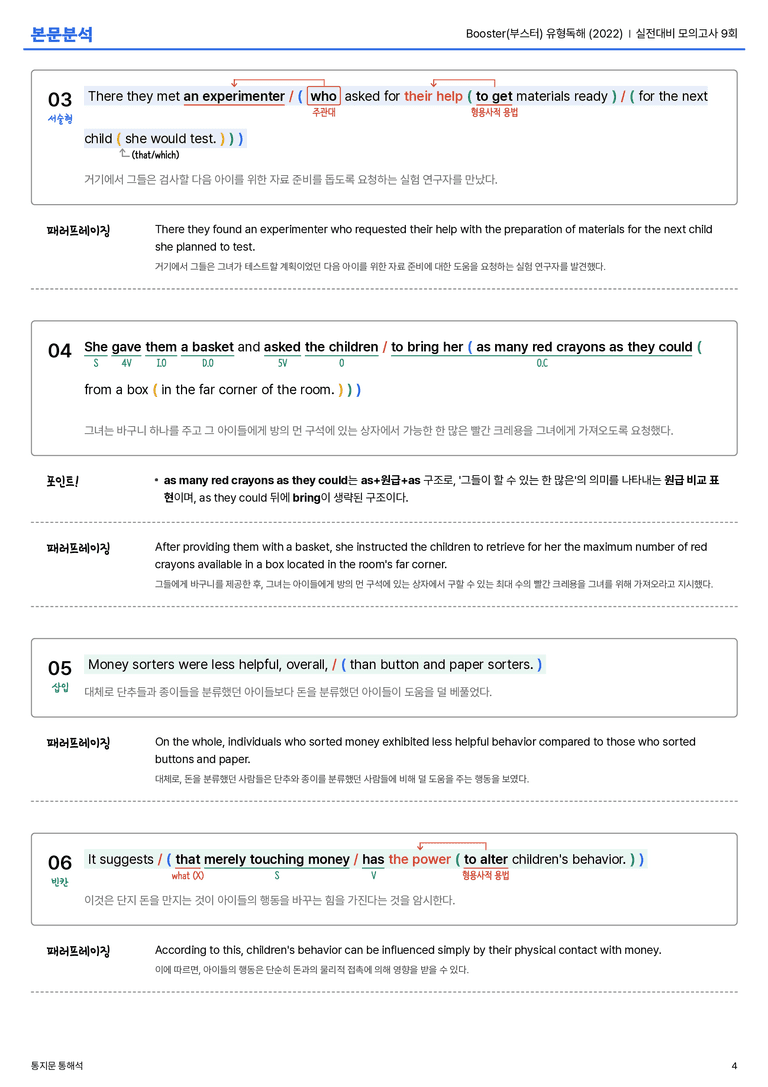 본문분석

Booster(부스터) 유형독해 (2022) | 실전대비 모의고사 9회

03
서술형

There they met an experimenter / ( who asked for their help ( to get materials ready ) / ( for the next child ( she would test. ) ) )

주관대

형용사적 용법

(that/which)

거기에서 그들은 검사할 다음 아이를 위한 자료 준비를 돕도록 요청하는 실험 연구자를 만났다.

패러프레이징

There they found an experimenter who requested their help with the preparation of materials for the next child she planned to test.

거기에서 그들은 그녀가 테스트할 계획이었던 다음 아이를 위한 자료 준비에 대한 도움을 요청하는 실험 연구자를 발견했다.

04

She gave them a basket and asked the children / to bring her ( as many red crayons as they could ( from a box ( in the far corner of the room. ) ) )

S 4V I.O D.O 5V O O.C

그녀는 바구니 하나를 주고 그 아이들에게 방의 먼 구석에 있는 상자에서 가능한 한 많은 빨간 크레용을 그녀에게 가져오도록 요청했다.

포인트!

• as many red crayons as they could는 as+원급+as 구조로, '그들이 할 수 있는 한 많은'의 의미를 나타내는 원급 비교 표현이며, as they could 뒤에 bring이 생략된 구조이다.

패러프레이징

After providing them with a basket, she instructed the children to retrieve for her the maximum number of red crayons available in a box located in the room's far corner.

그들에게 바구니를 제공한 후, 그녀는 아이들에게 방의 먼 구석에 있는 상자에서 구할 수 있는 최대 수의 빨간 크레용을 그녀를 위해 가져오라고 지시했다.

05
삽입

Money sorters were less helpful, overall, / ( than button and paper sorters. )

대체로 단추들과 종이들을 분류했던 아이들보다 돈을 분류했던 아이들이 도움을 덜 베풀었다.

패러프레이징

On the whole, individuals who sorted money exhibited less helpful behavior compared to those who sorted buttons and paper.

대체로, 돈을 분류했던 사람들은 단추와 종이를 분류했던 사람들에 비해 덜 도움을 주는 행동을 보였다.

06
빈칸

It suggests / ( that merely touching money / has the power ( to alter children's behavior. ) )

what (X) S V 형용사적 용법

이것은 단지 돈을 만지는 것이 아이들의 행동을 바꾸는 힘을 가진다는 것을 암시한다.

패러프레이징

According to this, children's behavior can be influenced simply by their physical contact with money.

이에 따르면, 아이들의 행동은 단순히 돈과의 물리적 접촉에 의해 영향을 받을 수 있다.

통지문 통해석

4